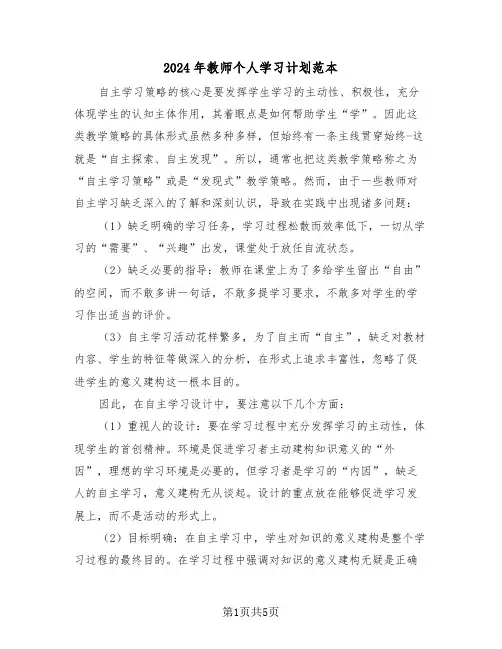 2024年教师个人学习计划范本

自主学习策略的核心是要发挥学生学习的主动性、积极性，充分体现学生的认知主体作用，其着眼点是如何帮助学生“学”。因此这类教学策略的具体形式虽然多种多样，但始终有一条主线贯穿始终-这就是“自主探索、自主发现”。所以，通常也把这类教学策略称之为“自主学习策略”或是“发现式”教学策略。然而，由于一些教师对自主学习缺乏深入的了解和深刻认识，导致在实践中出现诸多问题：

（1）缺乏明确的学习任务，学习过程松散而效率低下，一切从学习的“需要”、“兴趣”出发，课堂处于放任自流状态。

（2）缺乏必要的指导：教师在课堂上为了多给学生留出“自由”的空间，而不敢多讲一句话，不敢多提学习要求，不敢多对学生的学习作出适当的评价。

（3）自主学习活动花样繁多，为了自主而“自主”，缺乏对教材内容、学生的特征等做深入的分析，在形式上追求丰富性，忽略了促进学生的意义建构这一根本目的。

因此，在自主学习设计中，要注意以下几个方面：

（1）重视人的设计：要在学习过程中充分发挥学习的主动性，体现学生的首创精神。环境是促进学习者主动建构知识意义的“外因”，理想的学习环境是必要的，但学习者是学习的“内因”，缺乏人的自主学习，意义建构无从谈起。设计的重点放在能够促进学习发展上，而不是活动的形式上。

（2）目标明确：在自主学习中，学生对知识的意义建构是整个学习过程的最终目的。在学习过程中强调对知识的意义建构无疑是正确

第1页共5页